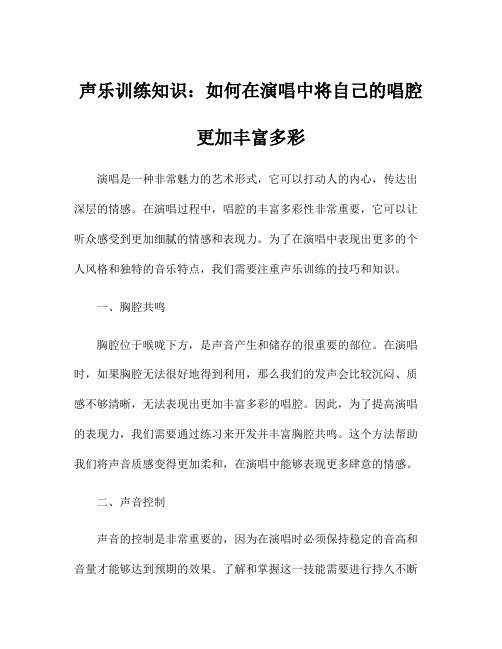 声乐训练知识：如何在演唱中将自己的唱腔更加丰富多彩

演唱是一种非常魅力的艺术形式，它可以打动人的内心，传达出深层的情感。在演唱过程中，唱腔的丰富多彩性非常重要，它可以让听众感受到更加细腻的情感和表现力。为了在演唱中表现出更多的个人风格和独特的音乐特点，我们需要注重声乐训练的技巧和知识。

一、胸腔共鸣

胸腔位于喉咙下方，是声音产生和储存的很重要的部位。在演唱时，如果胸腔无法很好地得到利用，那么我们的发声会比较沉闷、质感不够清晰，无法表现出更加丰富多彩的唱腔。因此，为了提高演唱的表现力，我们需要通过练习来开发并丰富胸腔共鸣。这个方法帮助我们将声音质感变得更加柔和，在演唱中能够表现更多肆意的情感。

二、声音控制

声音的控制是非常重要的，因为在演唱时必须保持稳定的音高和音量才能够达到预期的效果。了解和掌握这一技能需要进行持久不断